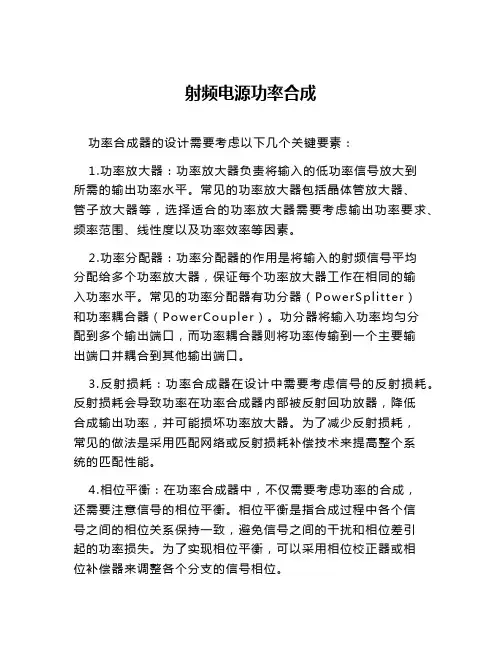 射频电源功率合成

功率合成器的设计需要考虑以下几个关键要素：

1.功率放大器：功率放大器负责将输入的低功率信号放大到所需的输出功率水平。常见的功率放大器包括晶体管放大器、管子放大器等，选择适合的功率放大器需要考虑输出功率要求、频率范围、线性度以及功率效率等因素。

2.功率分配器：功率分配器的作用是将输入的射频信号平均分配给多个功率放大器，保证每个功率放大器工作在相同的输入功率水平。常见的功率分配器有功分器（PowerSplitter）和功率耦合器（PowerCoupler）。功分器将输入功率均匀分配到多个输出端口，而功率耦合器则将功率传输到一个主要输出端口并耦合到其他输出端口。

3.反射损耗：功率合成器在设计中需要考虑信号的反射损耗。反射损耗会导致功率在功率合成器内部被反射回功放器，降低合成输出功率，并可能损坏功率放大器。为了减少反射损耗，常见的做法是采用匹配网络或反射损耗补偿技术来提高整个系统的匹配性能。

4.相位平衡：在功率合成器中，不仅需要考虑功率的合成，还需要注意信号的相位平衡。相位平衡是指合成过程中各个信号之间的相位关系保持一致，避免信号之间的干扰和相位差引起的功率损失。为了实现相位平衡，可以采用相位校正器或相位补偿器来调整各个分支的信号相位。